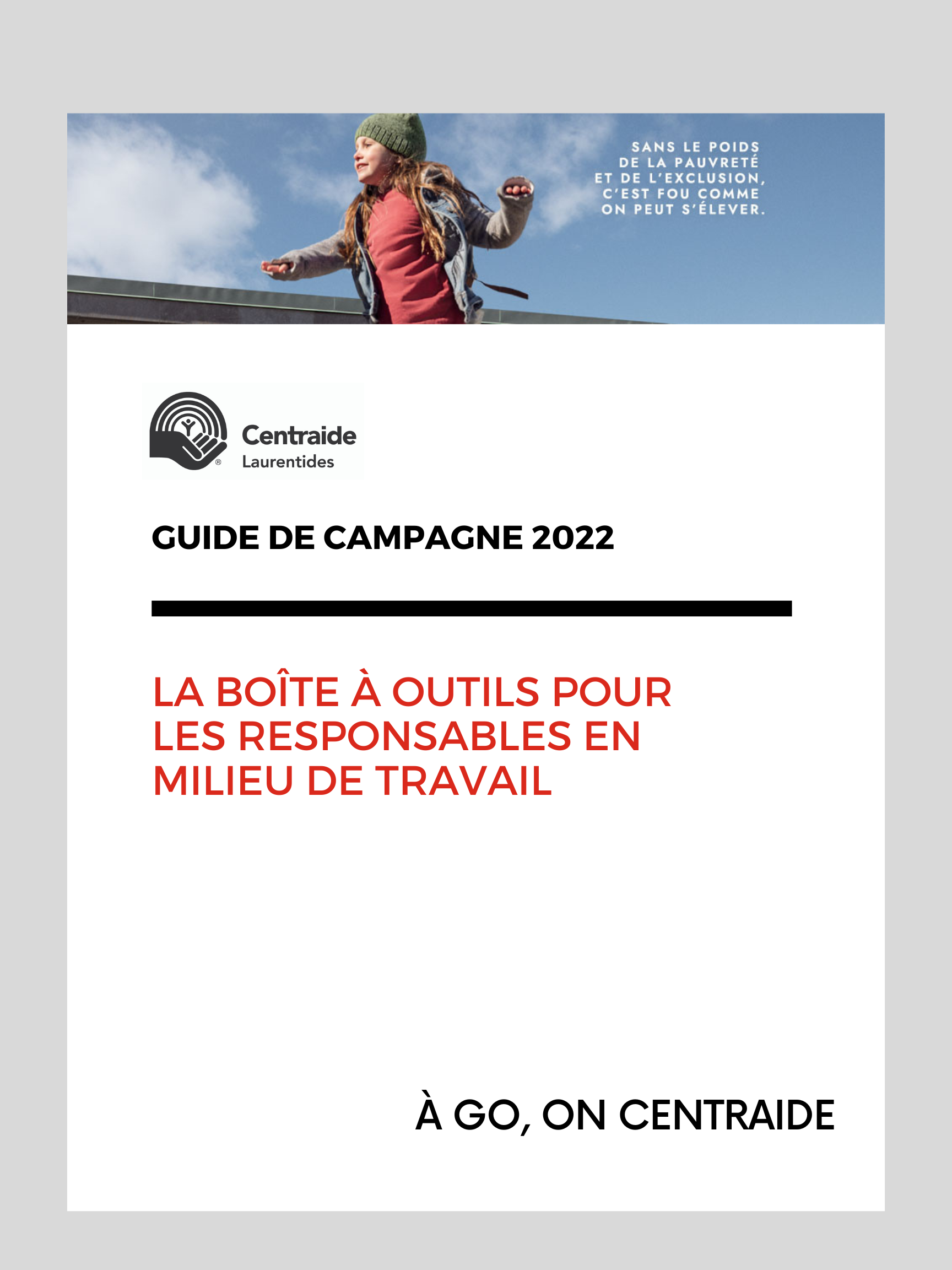 SANS LE POIDS DE LA PAUVRETÉ ET DE L'EXCLUSION, C'EST FOU COMME ON PEUT S'ÉLEVER.

Centraide
Laurentides

GUIDE DE CAMPAGNE 2022

LA BOÎTE À OUTILS POUR LES RESPONSABLES EN MILIEU DE TRAVAIL

À GO, ON CENTRAIDE